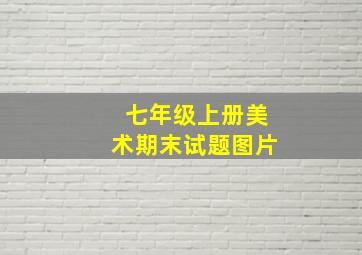 七年级上册美术期末试题图片